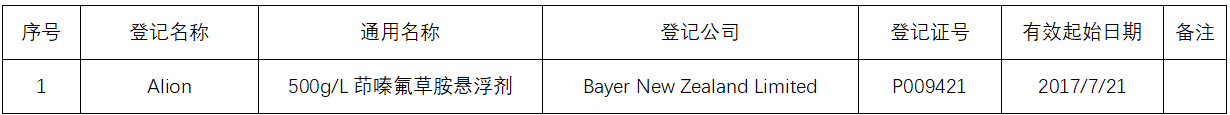 | 序号 | 登记名称 | 通用名称 | 登记公司 | 登记证号 | 有效起始日期 | 备注 |
|---|---|---|---|---|---|---|
| 1 | Alion | 500g/L 茚嗪氟草胺悬浮剂 | Bayer New Zealand Limited | P009421 | 2017/7/21 | |